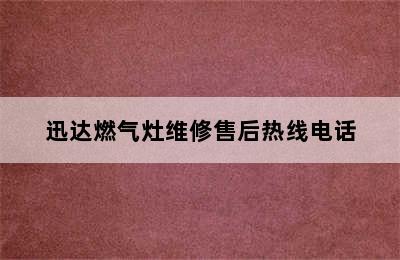 迅达燃气灶维修售后热线电话